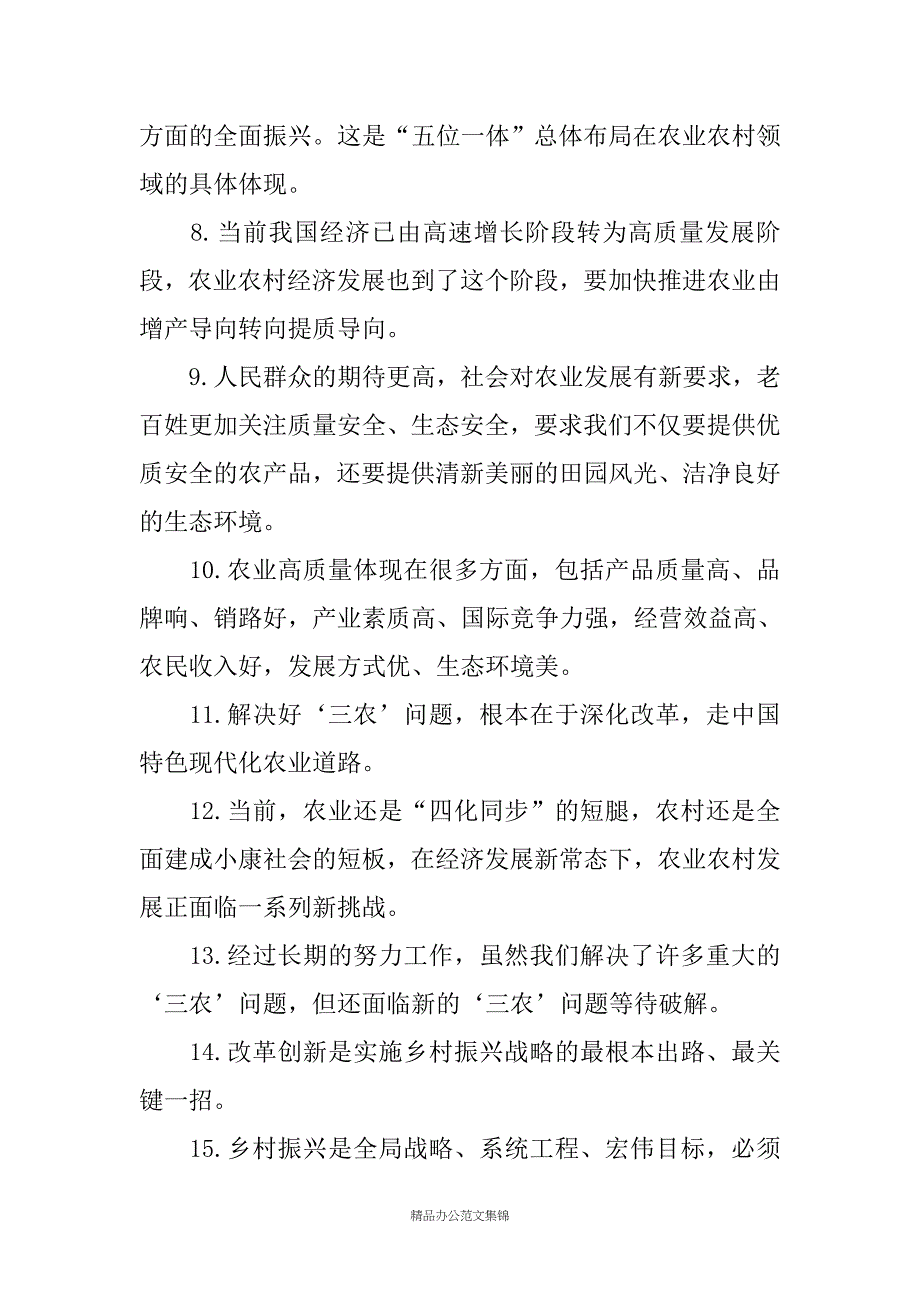 方面的全面振兴。这是“五位一体”总体布局在农业农村领域的具体体现。

8.当前我国经济已由高速增长阶段转为高质量发展阶段，农业农村经济发展也到了这个阶段，要加快推进农业由增产导向转向提质导向。

9.人民群众的期待更高，社会对农业发展有新要求，老百姓更加关注质量安全、生态安全，要求我们不仅要提供优质安全的农产品，还要提供清新美丽的田园风光、洁净良好的生态环境。

10.农业高质量体现在很多方面，包括产品质量高、品牌响、销路好，产业素质高、国际竞争力强，经营效益高、农民收入好，发展方式优、生态环境美。

11.解决好‘三农’问题，根本在于深化改革，走中国特色现代化农业道路。

12.当前，农业还是“四化同步”的短腿，农村还是全面建成小康社会的短板，在经济发展新常态下，农业农村发展正面临一系列新挑战。

13.经过长期的努力工作，虽然我们解决了许多重大的‘三农’问题，但还面临新的‘三农’问题等待破解。

14.改革创新是实施乡村振兴战略的最根本出路、最关键一招。

15.乡村振兴是全局战略、系统工程、宏伟目标，必须

精品办公范文集锦